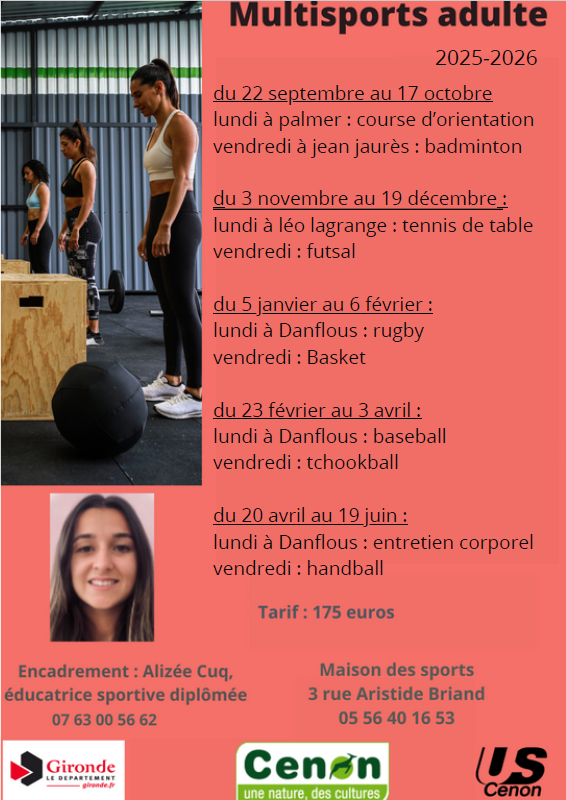 Multisports adulte

2025-2026

du 22 septembre au 17 octobre
lundi à palmer : course d'orientation
vendredi à jean jaurès : badminton

du 3 novembre au 19 décembre :
lundi à léo lagrange : tennis de table
vendredi : futsal

du 5 janvier au 6 février :
lundi à Danflous : rugby
vendredi : Basket

du 23 février au 3 avril :
lundi à Danflous : baseball
vendredi : tchookball

du 20 avril au 19 juin :
lundi à Danflous : entretien corporel
vendredi : handball

Tarif : 175 euros

Encadrement : Alizée Cuq, éducatrice sportive diplômée
07 63 00 56 62

Maison des sports
3 rue Aristide Briand
05 56 40 16 53

Gironde LE DÉPARTEMENT gironde.fr

Cenon une nature, des cultures

US Cenon